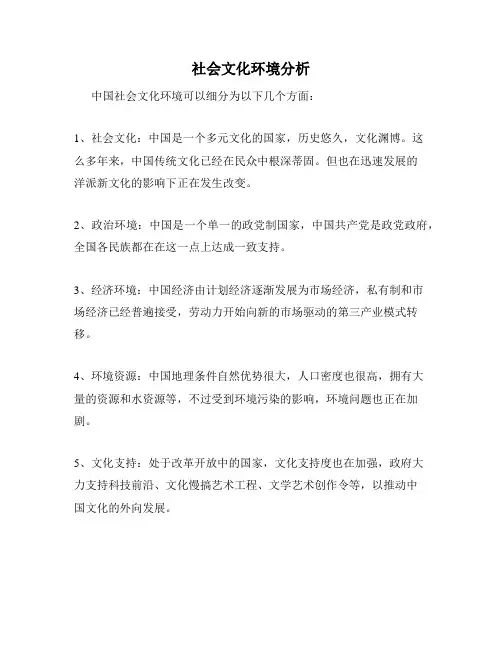 社会文化环境分析

中国社会文化环境可以细分为以下几个方面：

1、社会文化：中国是一个多元文化的国家，历史悠久，文化渊博。这么多年来，中国传统文化已经在民众中根深蒂固。但也在迅速发展的洋派新文化的影响下正在发生改变。

2、政治环境：中国是一个单一的政党制国家，中国共产党是政党政府，全国各民族都在在这一点上达成一致支持。

3、经济环境：中国经济由计划经济逐渐发展为市场经济，私有制和市场经济已经普遍接受，劳动力开始向新的市场驱动的第三产业模式转移。

4、环境资源：中国地理条件自然优势很大，人口密度也很高，拥有大量的资源和水资源等，不过受到环境污染的影响，环境问题也正在加剧。

5、文化支持：处于改革开放中的国家，文化支持度也在加强，政府大力支持科技前沿、文化慢搞艺术工程、文学艺术创作令等，以推动中国文化的外向发展。